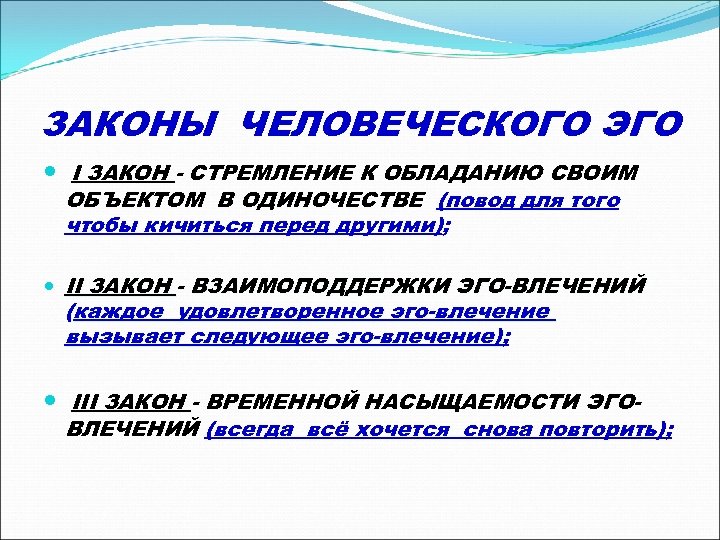 ЗАКОНЫ ЧЕЛОВЕЧЕСКОГО ЭГО

I ЗАКОН - СТРЕМЛЕНИЕ К ОБЛАДАНИЮ СВОИМ ОБЪЕКТОМ В ОДИНОЧЕСТВЕ (повод для того чтобы кичиться перед другими);

II ЗАКОН - ВЗАИМОПОДДЕРЖКИ ЭГО-ВЛЕЧЕНИЙ (каждое удовлетворенное эго-влечение вызывает следующее эго-влечение);

III ЗАКОН - ВРЕМЕННОЙ НАСЫЩАЕМОСТИ ЭГО-ВЛЕЧЕНИЙ (всегда всё хочется снова повторить);